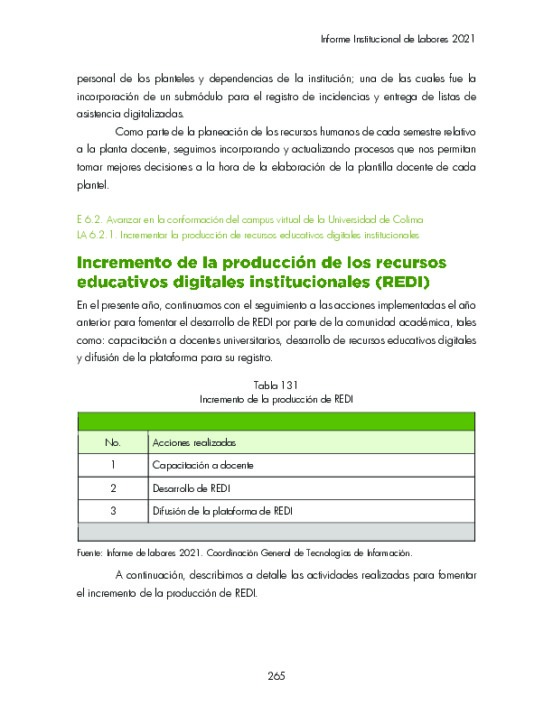 Informe Institucional de Labores 2021

personal de los planteles y dependencias de la institución; una de las cuales fue la incorporación de un submódulo para el registro de incidencias y entrega de listas de asistencia digitalizadas.

Como parte de la planeación de los recursos humanos de cada semestre relativo a la planta docente, seguimos incorporando y actualizando procesos que nos permitan tomar mejores decisiones a la hora de la elaboración de la plantilla docente de cada plantel.

E 6.2. Avanzar en la conformación del campus virtual de la Universidad de Colima
LA 6.2.1. Incrementar la producción de recursos educativos digitales institucionales

Incremento de la producción de los recursos educativos digitales institucionales (REDI)

En el presente año, continuamos con el seguimiento a las acciones implementadas el año anterior para fomentar el desarrollo de REDI por parte de la comunidad académica, tales como: capacitación a docentes universitarios, desarrollo de recursos educativos digitales y difusión de la plataforma para su registro.

Tabla 131
Incremento de la producción de REDI

| No. | Acciones realizadas |
|---|---|
| 1 | Capacitación a docente |
| 2 | Desarrollo de REDI |
| 3 | Difusión de la plataforma de REDI |

Fuente: Informe de labores 2021. Coordinación General de Tecnologías de Información.

A continuación, describimos a detalle las actividades realizadas para fomentar el incremento de la producción de REDI.

265